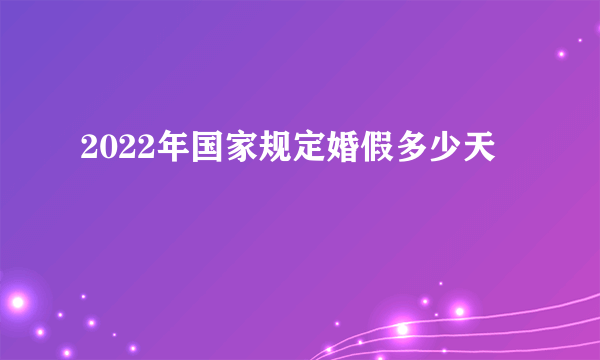 2022年国家规定婚假多少天